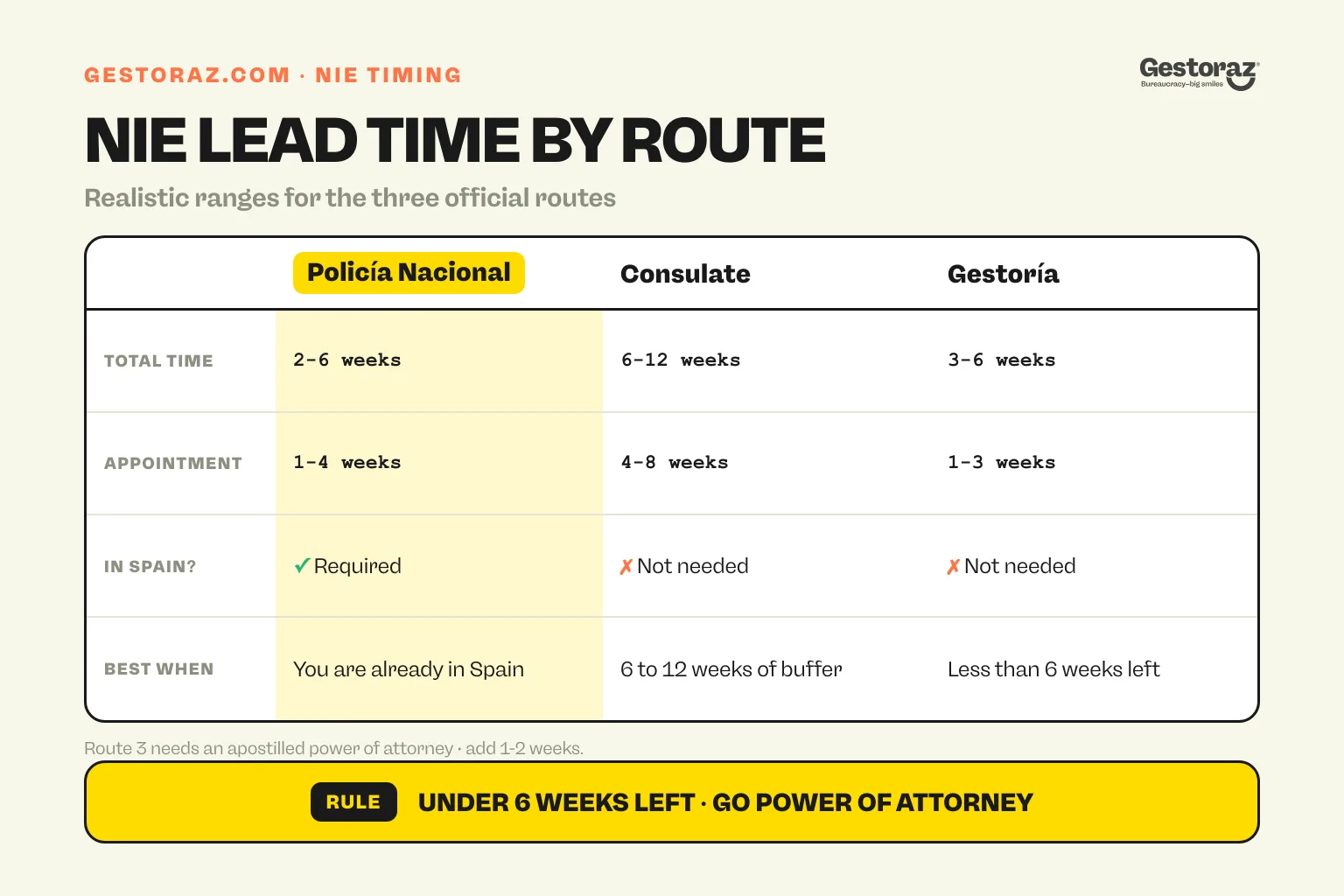 GESTORAZ.COM · NIE TIMING

Gestoraz
Bureaucracy–big smiles

NIE LEAD TIME BY ROUTE

Realistic ranges for the three official routes

| | Policía Nacional | Consulate | Gestoría |
|---|---|---|---|
| TOTAL TIME | 2-6 weeks | 6-12 weeks | 3-6 weeks |
| APPOINTMENT | 1-4 weeks | 4-8 weeks | 1-3 weeks |
| IN SPAIN? | ✓ Required | ✗ Not needed | ✗ Not needed |
| BEST WHEN | You are already in Spain | 6 to 12 weeks of buffer | Less than 6 weeks left |

Route 3 needs an apostilled power of attorney · add 1-2 weeks.

RULE UNDER 6 WEEKS LEFT · GO POWER OF ATTORNEY